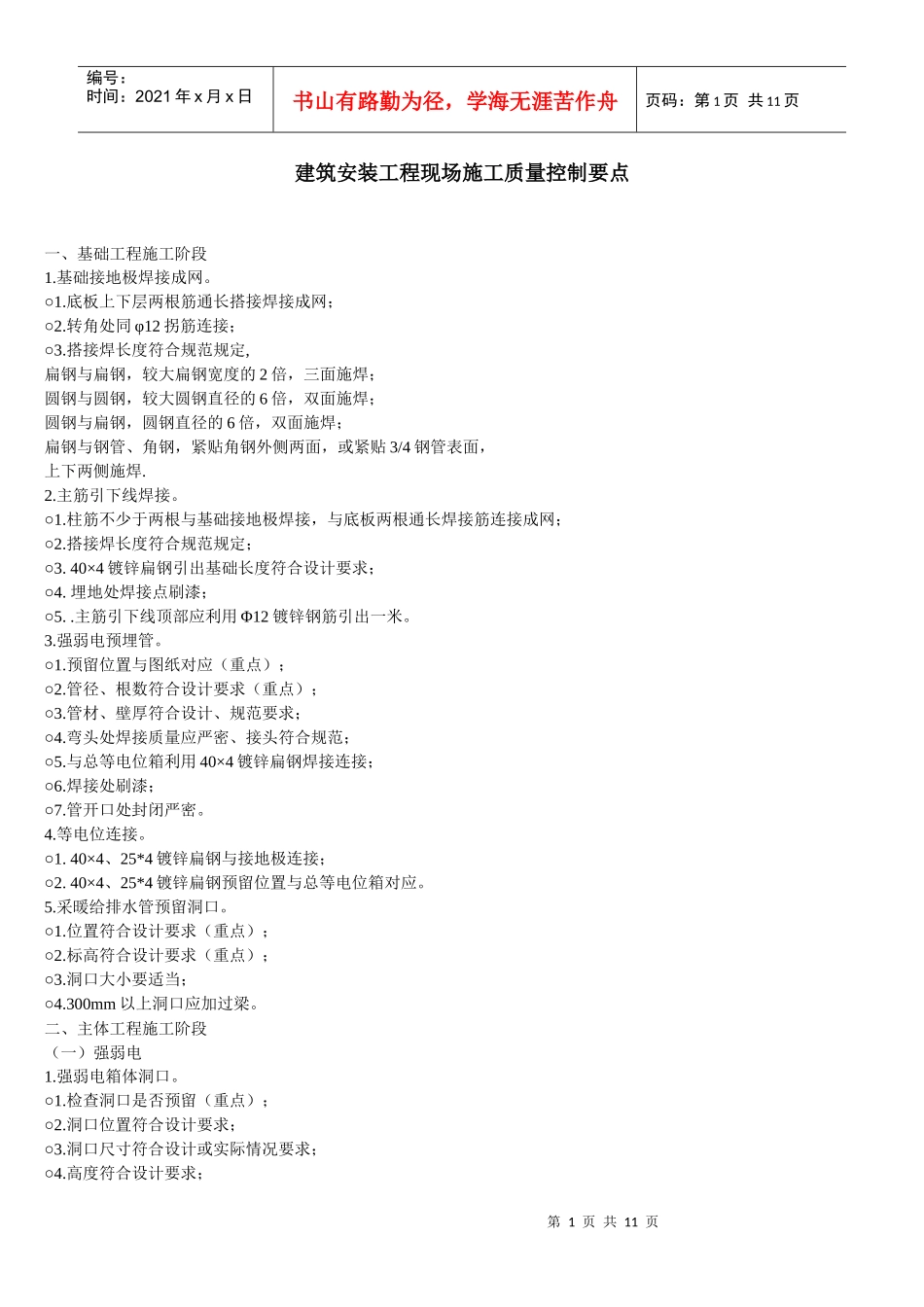 编号：
时间：2021 年 x 月 x 日

书山有路勤为径，学海无涯苦作舟

页码：第 1 页 共 11 页

建筑安装工程现场施工质量控制要点

一、基础工程施工阶段
1.基础接地极焊接成网。
○1.底板上下层两根筋通长搭接焊接成网；
○2.转角处同 φ12 拐筋连接；
○3.搭接焊长度符合规范规定,
扁钢与扁钢，较大扁钢宽度的 2 倍，三面施焊；
圆钢与圆钢，较大圆钢直径的 6 倍，双面施焊；
圆钢与扁钢，圆钢直径的 6 倍，双面施焊；
扁钢与钢管、角钢，紧贴角钢外侧两面，或紧贴 3/4 钢管表面，
上下两侧施焊.
2.主筋引下线焊接。
○1.柱筋不少于两根与基础接地极焊接，与底板两根通长焊接筋连接成网；
○2.搭接焊长度符合规范规定；
○3. 40×4 镀锌扁钢引出基础长度符合设计要求；
○4. 埋地处焊接点刷漆；
○5. .主筋引下线顶部应利用 Φ12 镀锌钢筋引出一米。
3.强弱电预埋管。
○1.预留位置与图纸对应（重点）；
○2.管径、根数符合设计要求（重点）；
○3.管材、壁厚符合设计、规范要求；
○4.弯头处焊接质量应严密、接头符合规范；
○5.与总等电位箱利用 40×4 镀锌扁钢焊接连接；
○6.焊接处刷漆；
○7.管开口处封闭严密。
4.等电位连接。
○1. 40×4、25*4 镀锌扁钢与接地极连接；
○2. 40×4、25*4 镀锌扁钢预留位置与总等电位箱对应。
5.采暖给排水管预留洞口。
○1.位置符合设计要求（重点）；
○2.标高符合设计要求（重点）；
○3.洞口大小要适当；
○4.300mm 以上洞口应加过梁。
二、主体工程施工阶段
（一）强弱电
1.强弱电箱体洞口。
○1.检查洞口是否预留（重点）；
○2.洞口位置符合设计要求；
○3.洞口尺寸符合设计或实际情况要求；
○4.高度符合设计要求；

第 1 页 共 11 页